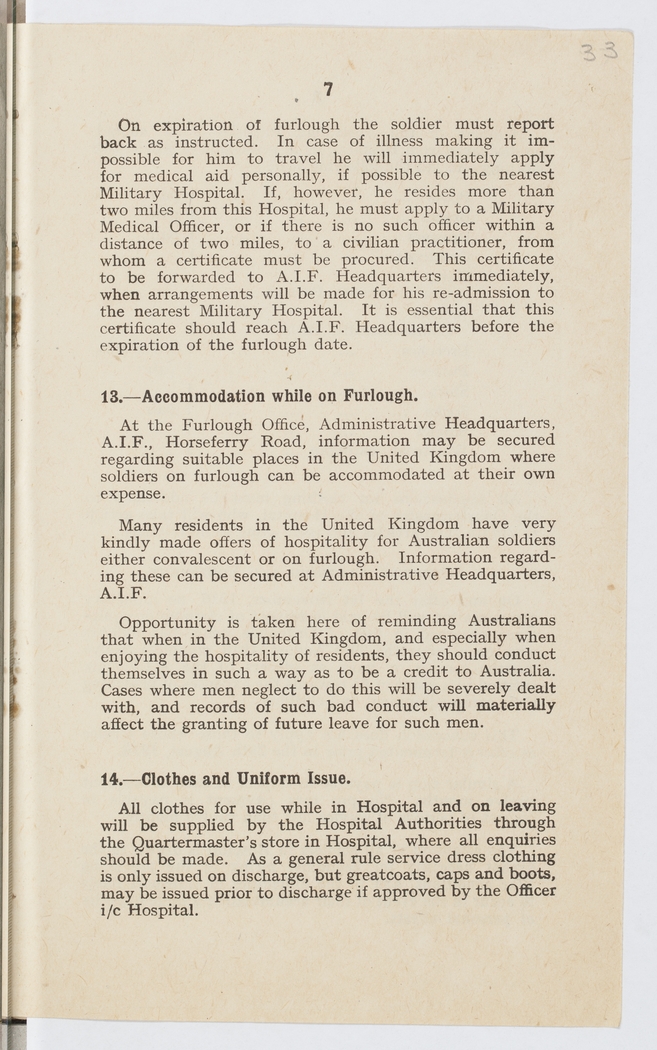 33

7

On expiration of furlough the soldier must report back as instructed. In case of illness making it impossible for him to travel he will immediately apply for medical aid personally, if possible to the nearest Military Hospital. If, however, he resides more than two miles from this Hospital, he must apply to a Military Medical Officer, or if there is no such officer within a distance of two miles, to a civilian practitioner, from whom a certificate must be procured. This certificate to be forwarded to A.I.F. Headquarters immediately, when arrangements will be made for his re-admission to the nearest Military Hospital. It is essential that this certificate should reach A.I.F. Headquarters before the expiration of the furlough date.

13.—Accommodation while on Furlough.

At the Furlough Office, Administrative Headquarters, A.I.F., Horseferry Road, information may be secured regarding suitable places in the United Kingdom where soldiers on furlough can be accommodated at their own expense.

Many residents in the United Kingdom have very kindly made offers of hospitality for Australian soldiers either convalescent or on furlough. Information regarding these can be secured at Administrative Headquarters, A.I.F.

Opportunity is taken here of reminding Australians that when in the United Kingdom, and especially when enjoying the hospitality of residents, they should conduct themselves in such a way as to be a credit to Australia. Cases where men neglect to do this will be severely dealt with, and records of such bad conduct will materially affect the granting of future leave for such men.

14.—Clothes and Uniform Issue.

All clothes for use while in Hospital and on leaving will be supplied by the Hospital Authorities through the Quartermaster's store in Hospital, where all enquiries should be made. As a general rule service dress clothing is only issued on discharge, but greatcoats, caps and boots, may be issued prior to discharge if approved by the Officer i/c Hospital.